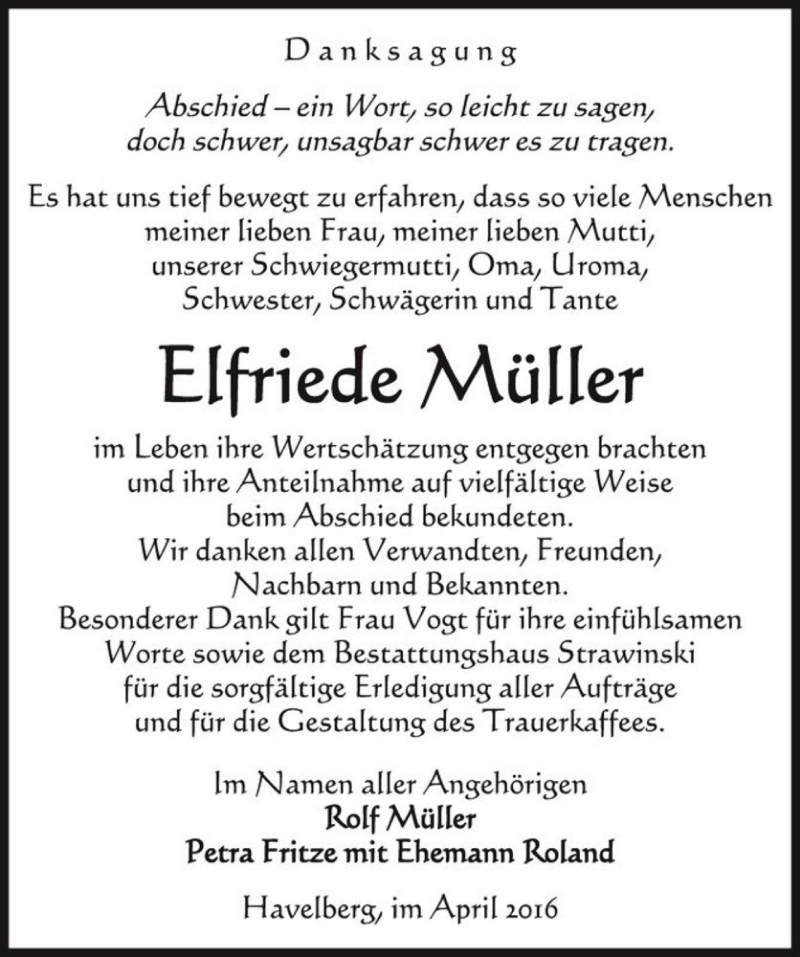 Danksagung

Abschied – ein Wort, so leicht zu sagen, doch schwer, unsagbar schwer es zu tragen.

Es hat uns tief bewegt zu erfahren, dass so viele Menschen meiner lieben Frau, meiner lieben Mutti, unserer Schwiegermutti, Oma, Uroma, Schwester, Schwägerin und Tante

Elfriede Müller

im Leben ihre Wertschätzung entgegen brachten und ihre Anteilnahme auf vielfältige Weise beim Abschied bekundeten. Wir danken allen Verwandten, Freunden, Nachbarn und Bekannten. Besonderer Dank gilt Frau Vogt für ihre einfühlsamen Worte sowie dem Bestattungshaus Strawinski für die sorgfältige Erledigung aller Aufträge und für die Gestaltung des Trauerkaffees.

Im Namen aller Angehörigen
Rolf Müller
Petra Fritze mit Ehemann Roland

Havelberg, im April 2016